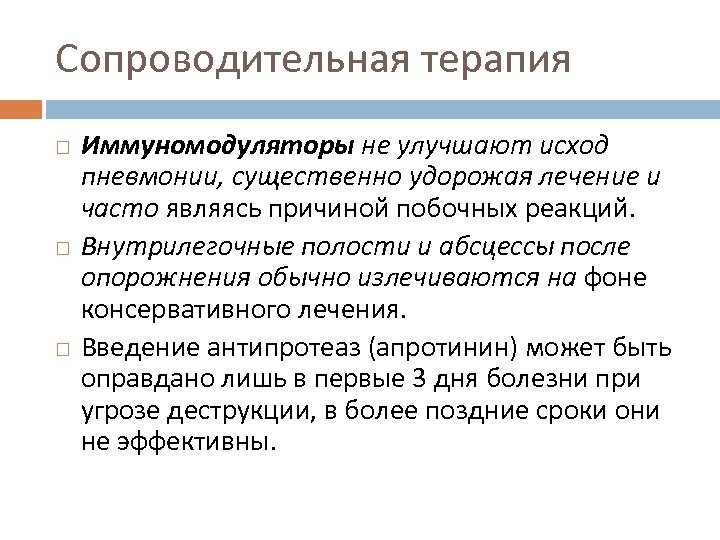 Сопроводительная терапия

Иммуномодуляторы не улучшают исход пневмонии, существенно удорожая лечение и часто являясь причиной побочных реакций.

Внутрилегочные полости и абсцессы после опорожнения обычно излечиваются на фоне консервативного лечения.

Введение антипротеаз (апротинин) может быть оправдано лишь в первые 3 дня болезни при угрозе деструкции, в более поздние сроки они не эффективны.